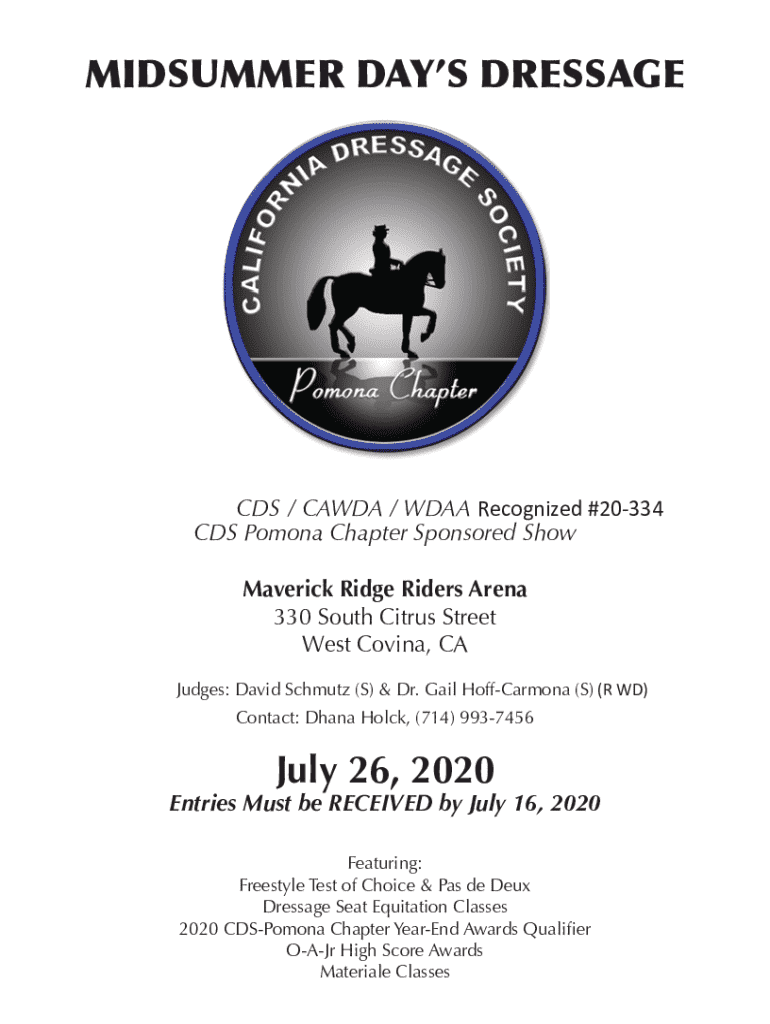 MIDSUMMER DAY'S DRESSAGE

CALIFORNIA DRESSAGE SOCIETY

Pomona Chapter

CDS / CAWDA / WDAA Recognized #20-334
CDS Pomona Chapter Sponsored Show

Maverick Ridge Riders Arena
330 South Citrus Street
West Covina, CA

Judges: David Schmutz (S) & Dr. Gail Hoff-Carmona (S) (R WD)
Contact: Dhana Holck, (714) 993-7456

July 26, 2020
Entries Must be RECEIVED by July 16, 2020

Featuring:
Freestyle Test of Choice & Pas de Deux
Dressage Seat Equitation Classes
2020 CDS-Pomona Chapter Year-End Awards Qualifier
O-A-Jr High Score Awards
Materiale Classes